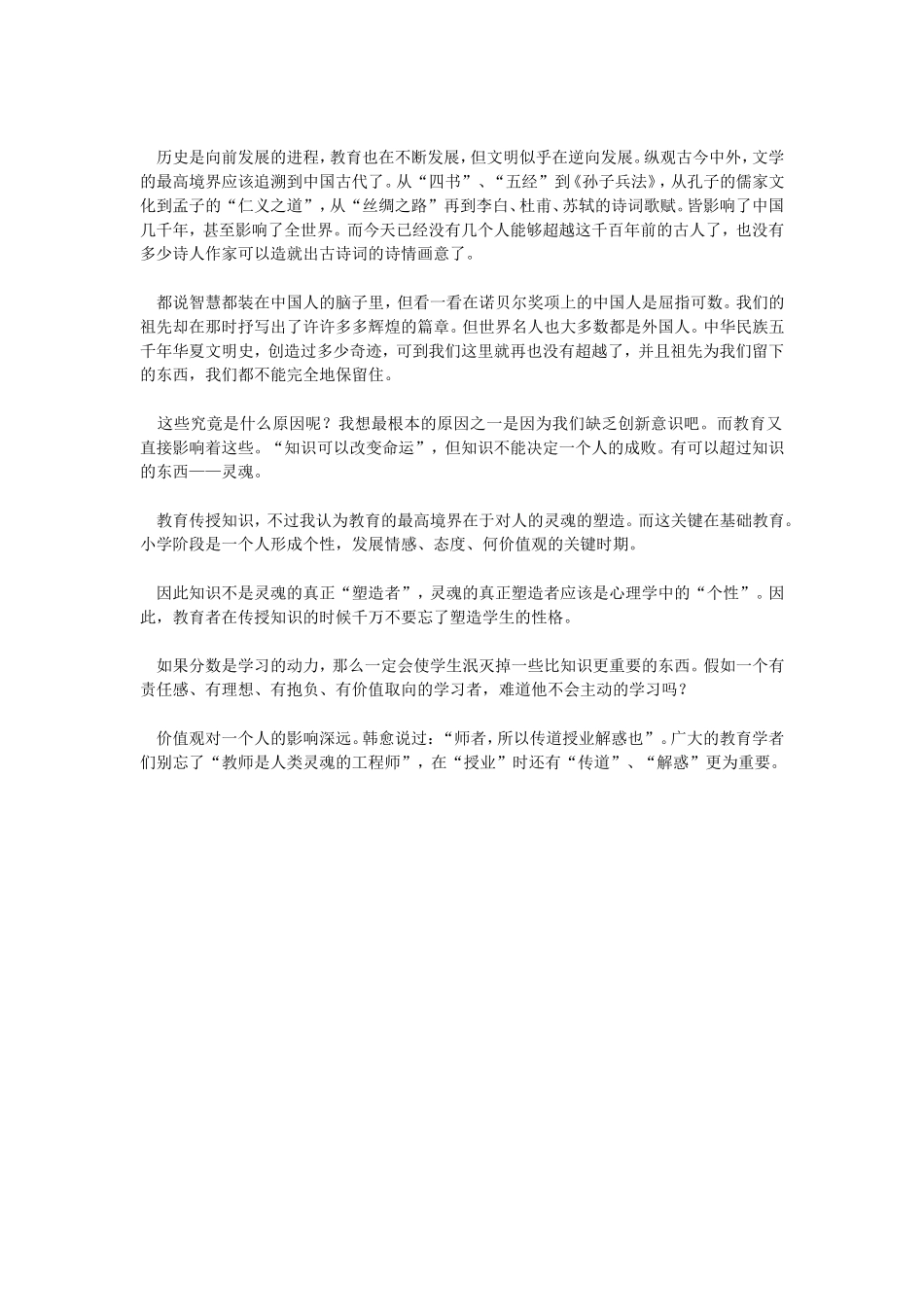 历史是向前发展的进程，教育也在不断发展，但文明似乎在逆向发展。纵观古今中外，文学的最高境界应该追溯到中国古代了。从“四书”、“五经”到《孙子兵法》，从孔子的儒家文化到孟子的“仁义之道”，从“丝绸之路”再到李白、杜甫、苏轼的诗词歌赋。皆影响了中国几千年，甚至影响了全世界。而今天已经没有几个人能够超越这千百年前的古人了，也没有多少诗人作家可以造就出古诗词的诗情画意了。

都说智慧都装在中国人的脑子里，但看一看在诺贝尔奖项上的中国人是屈指可数。我们的祖先却在那时抒写出了许许多多辉煌的篇章。但世界名人也大多数都是外国人。中华民族五千年华夏文明史，创造过多少奇迹，可到我们这里就再也没有超越了，并且祖先为我们留下的东西，我们都不能完全地保留住。

这些究竟是什么原因呢？我想最根本的原因之一是因为我们缺乏创新意识吧。而教育又直接影响着这些。“知识可以改变命运”，但知识不能决定一个人的成败。有可以超过知识的东西——灵魂。

教育传授知识，不过我认为教育的最高境界在于对人的灵魂的塑造。而这关键在基础教育。小学阶段是一个人形成个性，发展情感、态度、何价值观的关键时期。

因此知识不是灵魂的真正“塑造者”，灵魂的真正塑造者应该是心理学中的“个性”。因此，教育者在传授知识的时候千万不要忘了塑造学生的性格。

如果分数是学习的动力，那么一定会使学生泯灭掉一些比知识更重要的东西。假如一个有责任感、有理想、有抱负、有价值取向的学习者，难道他不会主动的学习吗？

价值观对一个人的影响深远。韩愈说过：“师者，所以传道授业解惑也”。广大的教育学者们别忘了“教师是人类灵魂的工程师”，在“授业”时还有“传道”、“解惑”更为重要。